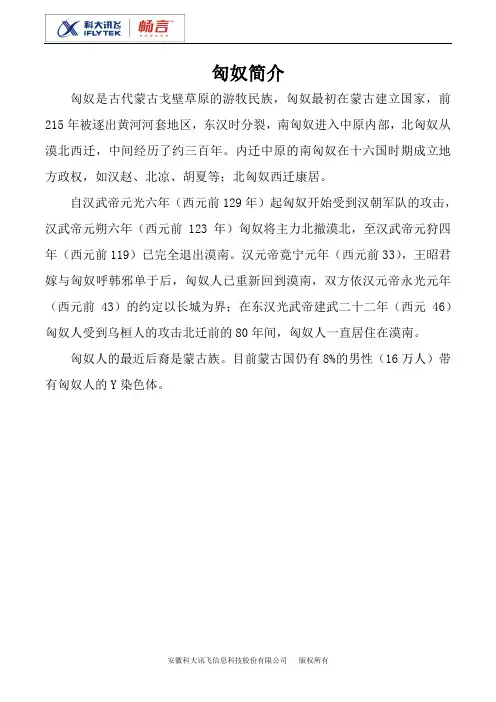 科大讯飞 iFLYTEK 畅言

匈奴简介

匈奴是古代蒙古戈壁草原的游牧民族，匈奴最初在蒙古建立国家，前215年被逐出黄河河套地区，东汉时分裂，南匈奴进入中原内部，北匈奴从漠北西迁，中间经历了约三百年。内迁中原的南匈奴在十六国时期成立地方政权，如汉赵、北凉、胡夏等；北匈奴西迁康居。

自汉武帝元光六年（西元前129年）起匈奴开始受到汉朝军队的攻击，汉武帝元朔六年（西元前 123 年）匈奴将主力北撤漠北，至汉武帝元狩四年（西元前119）已完全退出漠南。汉元帝竟宁元年（西元前33），王昭君嫁与匈奴呼韩邪单于后，匈奴人已重新回到漠南，双方依汉元帝永光元年（西元前 43）的约定以长城为界；在东汉光武帝建武二十二年（西元 46）匈奴人受到乌桓人的攻击北迁前的80年间，匈奴人一直居住在漠南。

匈奴人的最近后裔是蒙古族。目前蒙古国仍有8%的男性（16万人）带有匈奴人的Y染色体。

安徽科大讯飞信息科技股份有限公司　　版权所有